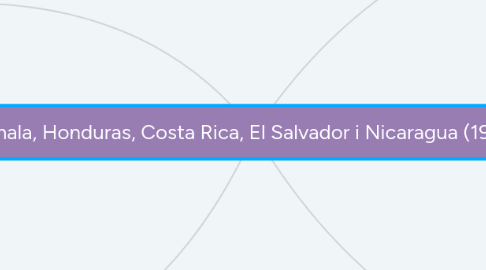 nala, Honduras, Costa Rica, El Salvador i Nicaragua (19